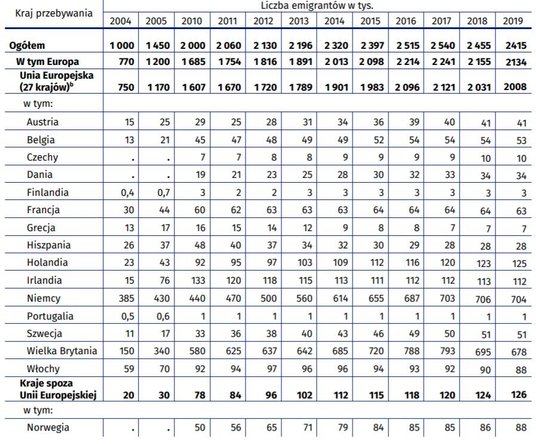 | Kraj przebywania | Liczba emigrantów w tys. | | | | | | | | | | | |
|---|---|---|---|---|---|---|---|---|---|---|---|---|
| | 2004 | 2005 | 2010 | 2011 | 2012 | 2013 | 2014 | 2015 | 2016 | 2017 | 2018 | 2019 |
| **Ogółem** | **1 000** | **1 450** | **2 000** | **2 060** | **2 130** | **2 196** | **2 320** | **2 397** | **2 515** | **2 540** | **2 455** | **2415** |
| **W tym Europa** | **770** | **1 200** | **1 685** | **1 754** | **1 816** | **1 891** | **2 013** | **2 098** | **2 214** | **2 241** | **2 155** | **2134** |
| **Unia Europejska (27 krajów)$^b$** | **750** | **1 170** | **1 607** | **1 670** | **1 720** | **1 789** | **1 901** | **1 983** | **2 096** | **2 121** | **2 031** | **2008** |
| w tym: | | | | | | | | | | | | |
| Austria | 15 | 25 | 29 | 25 | 28 | 31 | 34 | 36 | 39 | 40 | 41 | 41 |
| Belgia | 13 | 21 | 45 | 47 | 48 | 49 | 49 | 52 | 54 | 54 | 54 | 53 |
| Czechy | . | . | 7 | 7 | 8 | 8 | 9 | 9 | 9 | 9 | 10 | 10 |
| Dania | . | . | 19 | 21 | 23 | 25 | 28 | 30 | 32 | 33 | 34 | 34 |
| Finlandia | 0,4 | 0,7 | 3 | 2 | 2 | 3 | 3 | 3 | 3 | 3 | 3 | 3 |
| Francja | 30 | 44 | 60 | 62 | 63 | 63 | 63 | 64 | 64 | 64 | 64 | 63 |
| Grecja | 13 | 17 | 16 | 15 | 14 | 12 | 9 | 8 | 8 | 7 | 7 | 7 |
| Hiszpania | 26 | 37 | 48 | 40 | 37 | 34 | 32 | 30 | 29 | 28 | 28 | 28 |
| Holandia | 23 | 43 | 92 | 95 | 97 | 103 | 109 | 112 | 116 | 120 | 123 | 125 |
| Irlandia | 15 | 76 | 133 | 120 | 118 | 115 | 113 | 111 | 112 | 112 | 113 | 112 |
| Niemcy | 385 | 430 | 440 | 470 | 500 | 560 | 614 | 655 | 687 | 703 | 706 | 704 |
| Portugalia | 0,5 | 0,6 | 1 | 1 | 1 | 1 | 1 | 1 | 1 | 1 | 1 | 1 |
| Szwecja | 11 | 17 | 33 | 36 | 38 | 40 | 43 | 46 | 49 | 50 | 51 | 51 |
| Wielka Brytania | 150 | 340 | 580 | 625 | 637 | 642 | 685 | 720 | 788 | 793 | 695 | 678 |
| Włochy | 59 | 70 | 92 | 94 | 97 | 96 | 96 | 94 | 93 | 92 | 90 | 88 |
| **Kraje spoza Unii Europejskiej** | **20** | **30** | **78** | **84** | **96** | **102** | **112** | **115** | **118** | **120** | **124** | **126** |
| w tym: | | | | | | | | | | | | |
| Norwegia | . | . | 50 | 56 | 65 | 71 | 79 | 84 | 85 | 85 | 86 | 88 |